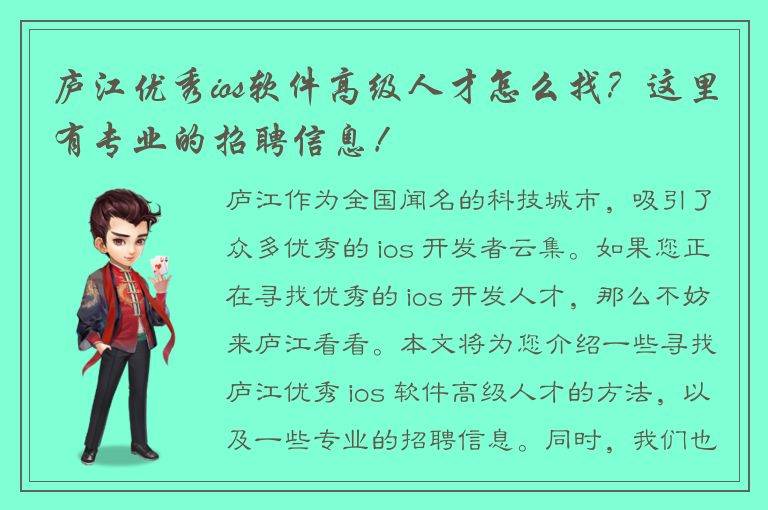 庐江优秀ios软件高级人才怎么找？这里有专业的招聘信息！

庐江作为全国闻名的科技城市，吸引了众多优秀的 ios 开发者云集。如果您正在寻找优秀的 ios 开发人才，那么不妨来庐江看看。本文将为您介绍一些寻找庐江优秀 ios 软件高级人才的方法，以及一些专业的招聘信息。同时，我们也